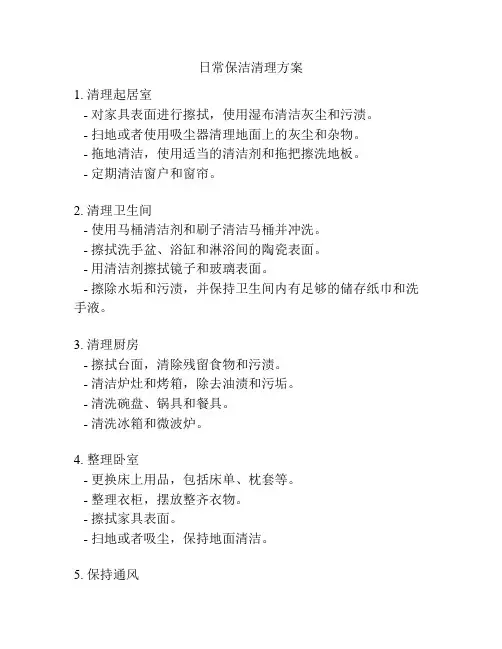 日常保洁清理方案

1. 清理起居室
- 对家具表面进行擦拭，使用湿布清洁灰尘和污渍。
- 扫地或者使用吸尘器清理地面上的灰尘和杂物。
- 拖地清洁，使用适当的清洁剂和拖把擦洗地板。
- 定期清洁窗户和窗帘。

2. 清理卫生间
- 使用马桶清洁剂和刷子清洁马桶并冲洗。
- 擦拭洗手盆、浴缸和淋浴间的陶瓷表面。
- 用清洁剂擦拭镜子和玻璃表面。
- 擦除水垢和污渍，并保持卫生间内有足够的储存纸巾和洗手液。

3. 清理厨房
- 擦拭台面，清除残留食物和污渍。
- 清洁炉灶和烤箱，除去油渍和污垢。
- 清洗碗盘、锅具和餐具。
- 清洗冰箱和微波炉。

4. 整理卧室
- 更换床上用品，包括床单、枕套等。
- 整理衣柜，摆放整齐衣物。
- 擦拭家具表面。
- 扫地或者吸尘，保持地面清洁。

5. 保持通风